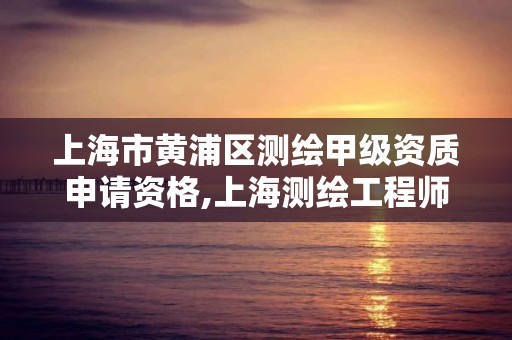 上海市黄浦区测绘甲级资质申请资格,上海测绘工程师